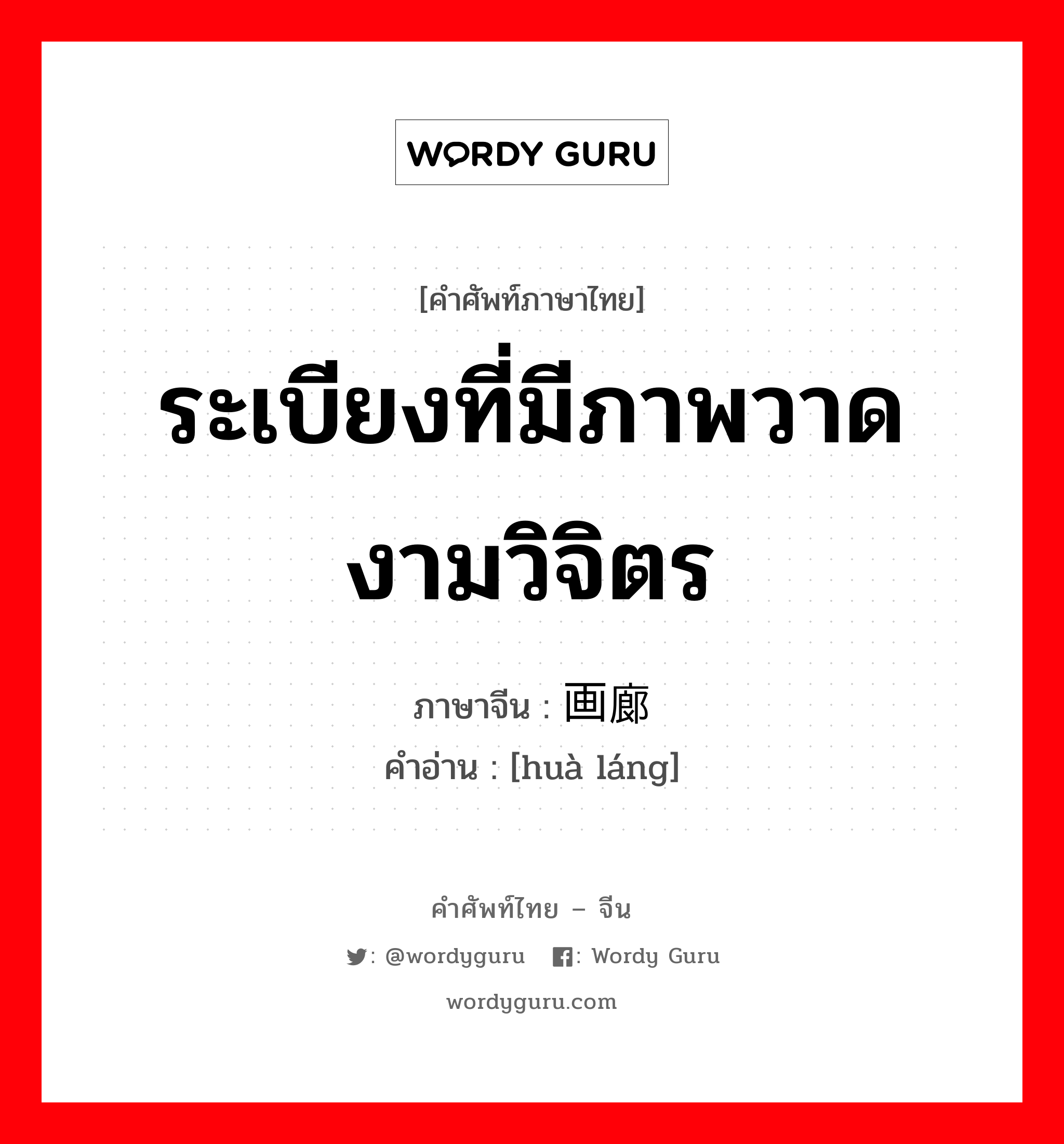 WORDY GURU

[คำศัพท์ภาษาไทย]

ระเบียงที่มีภาพวาดงามวิจิตร

ภาษาจีน : 画廊
คำอ่าน : [huà láng]

คำศัพท์ไทย – จีน

: @wordyguru : Wordy Guru

wordyguru.com